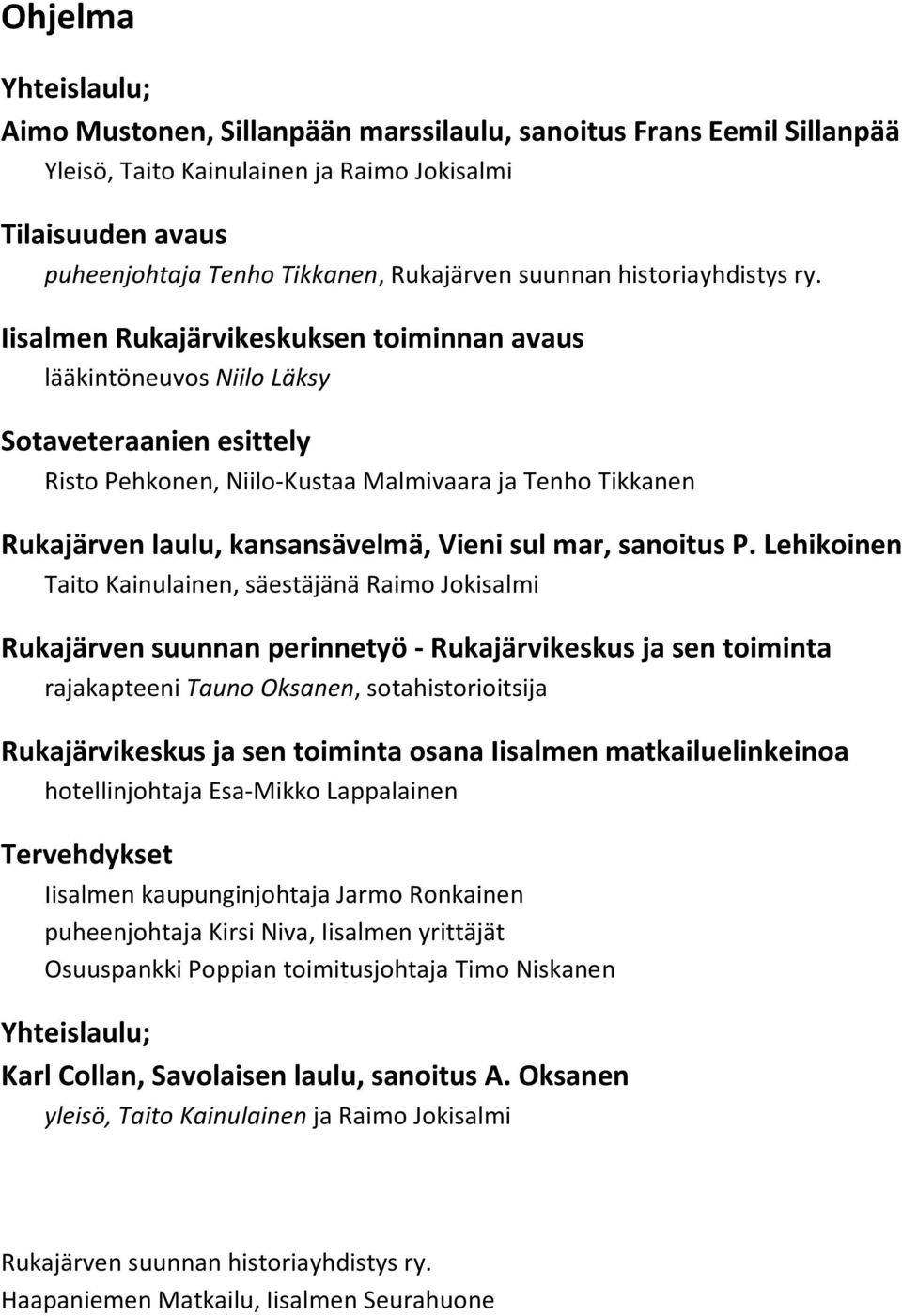 Ohjelma

Yhteislaulu;
Aimo Mustonen, Sillanpään marssilaulu, sanoitus Frans Eemil Sillanpää
Yleisö, Taito Kainulainen ja Raimo Jokisalmi

Tilaisuuden avaus
puheenjohtaja Tenho Tikkanen, Rukajärven suunnan historiayhdistys ry.

Iisalmen Rukajärvikeskuksen toiminnan avaus
lääkintöneuvos Niilo Läksy

Sotaveteraanien esittely
Risto Pehkonen, Niilo-Kustaa Malmivaara ja Tenho Tikkanen

Rukajärven laulu, kansansävelmä, Vieni sul mar, sanoitus P. Lehikoinen
Taito Kainulainen, säestäjänä Raimo Jokisalmi

Rukajärven suunnan perinnetyö - Rukajärvikeskus ja sen toiminta
rajakapteeni Tauno Oksanen, sotahistorioitsija

Rukajärvikeskus ja sen toiminta osana Iisalmen matkailuelinkeinoa
hotellinjohtaja Esa-Mikko Lappalainen

Tervehdykset
Iisalmen kaupunginjohtaja Jarmo Ronkainen
puheenjohtaja Kirsi Niva, Iisalmen yrittäjät
Osuuspankki Poppian toimitusjohtaja Timo Niskanen

Yhteislaulu;
Karl Collan, Savolaisen laulu, sanoitus A. Oksanen
yleisö, Taito Kainulainen ja Raimo Jokisalmi

Rukajärven suunnan historiayhdistys ry.
Haapaniemen Matkailu, Iisalmen Seurahuone